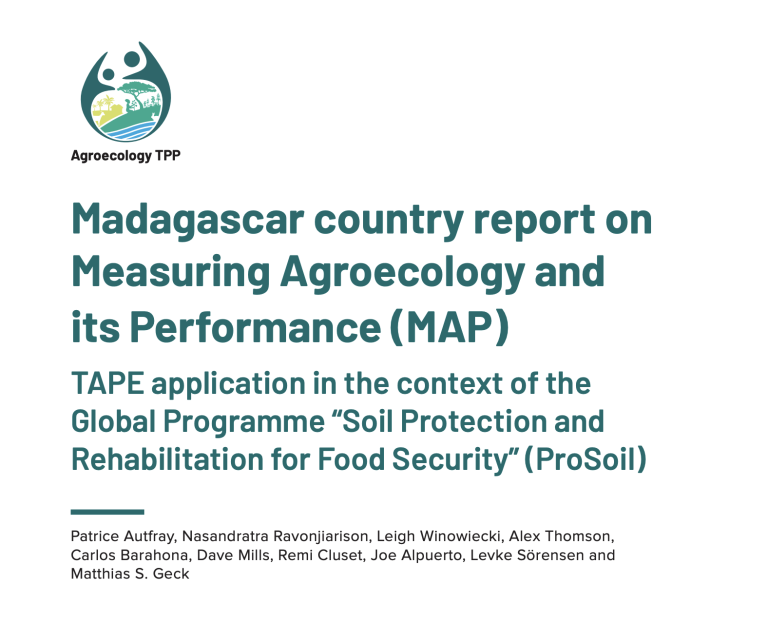 Agroecology TPP

Madagascar country report on Measuring Agroecology and its Performance (MAP)

TAPE application in the context of the Global Programme “Soil Protection and Rehabilitation for Food Security” (ProSoil)

Patrice Autfray, Nasandratra Ravonjiarison, Leigh Winowiecki, Alex Thomson, Carlos Barahona, Dave Mills, Remi Cluset, Joe Alpuerto, Levke Sörensen and Matthias S. Geck